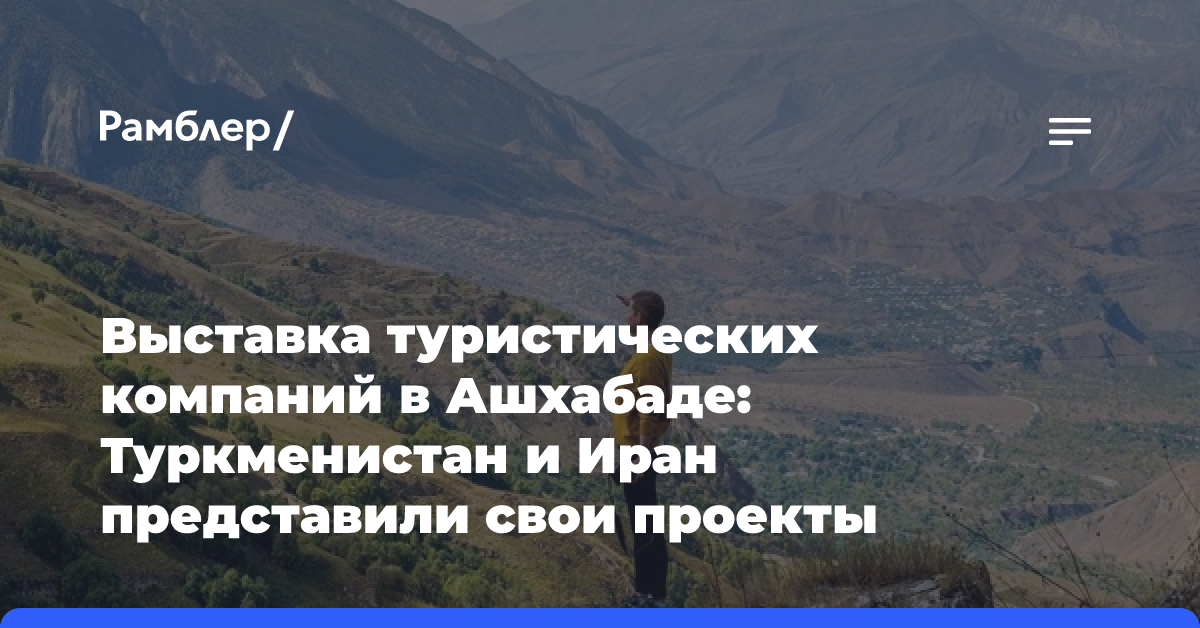 Рамблер/

Выставка туристических компаний в Ашхабаде: Туркменистан и Иран представили свои проекты